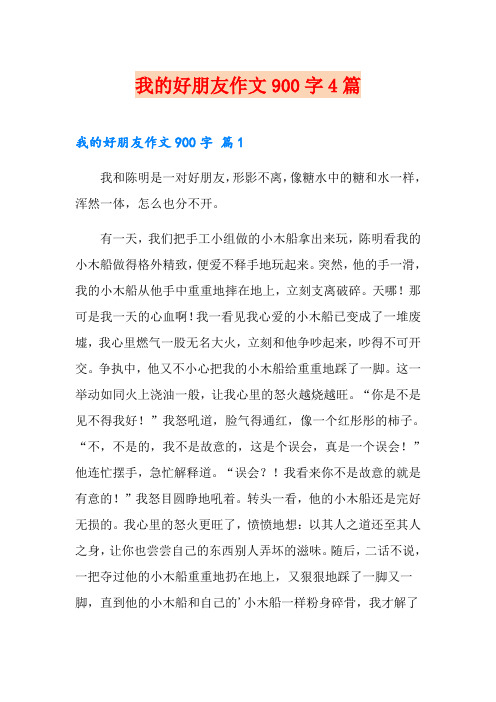 我的好朋友作文900字4篇

我的好朋友作文900字 篇1

我和陈明是一对好朋友，形影不离，像糖水中的糖和水一样，浑然一体，怎么也分不开。

有一天，我们把手工小组做的小木船拿出来玩，陈明看我的小木船做得格外精致，便爱不释手地玩起来。突然，他的手一滑，我的小木船从他手中重重地摔在地上，立刻支离破碎。天哪！那可是我一天的心血啊！我一看见我心爱的小木船已变成了一堆废墟，我心里燃气一股无名大火，立刻和他争吵起来，吵得不可开交。争执中，他又不小心把我的小木船给重重地踩了一脚。这一举动如同火上浇油一般，让我心里的怒火越烧越旺。“你是不是见不得我好！”我怒吼道，脸气得通红，像一个红彤彤的柿子。“不，不是的，我不是故意的，这是个误会，真是一个误会！”他连忙摆手，急忙解释道。“误会？！我看来你不是故意的就是有意的！”我怒目圆睁地吼着。转头一看，他的小木船还是完好无损的。我心里的怒火更旺了，愤愤地想：以其人之道还至其人之身，让你也尝尝自己的东西别人弄坏的滋味。随后，二话不说，一把夺过他的小木船重重地扔在地上，又狠狠地踩了一脚又一脚，直到他的小木船和自己的’小木船一样粉身碎骨，我才解了